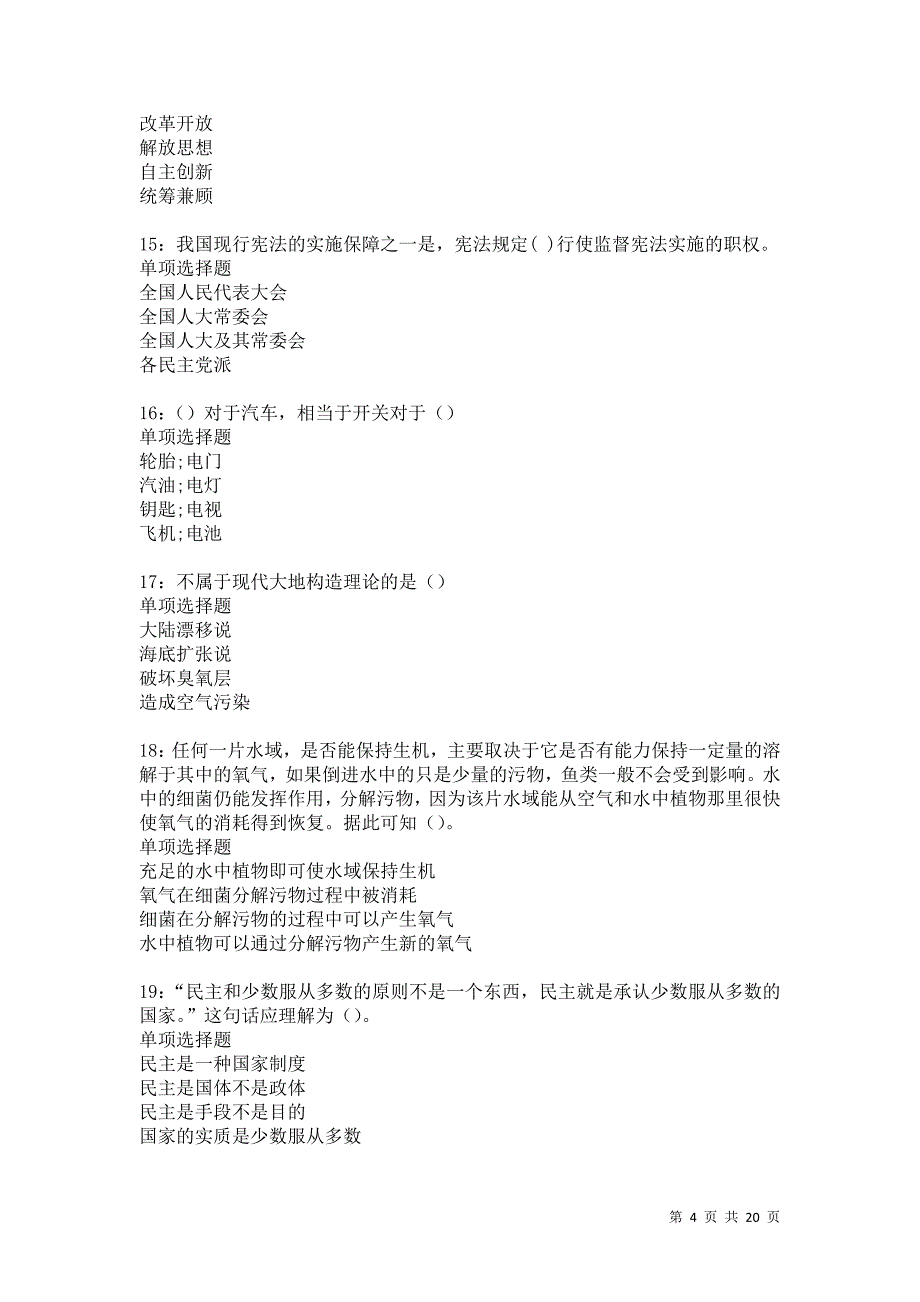 改革开放
解放思想
自主创新
统筹兼顾

15：我国现行宪法的实施保障之一是，宪法规定( )行使监督宪法实施的职权。
单项选择题
全国人民代表大会
全国人大常委会
全国人大及其常委会
各民主党派

16：（）对于汽车，相当于开关对于（）
单项选择题
轮胎;电门
汽油;电灯
钥匙;电视
飞机;电池

17：不属于现代大地构造理论的是（）
单项选择题
大陆漂移说
海底扩张说
破坏臭氧层
造成空气污染

18：任何一片水域，是否能保持生机，主要取决于它是否有能力保持一定量的溶解于其中的氧气，如果倒进水中的只是少量的污物，鱼类一般不会受到影响。水中的细菌仍能发挥作用，分解污物，因为该片水域能从空气和水中植物那里很快使氧气的消耗得到恢复。据此可知（）。
单项选择题
充足的水中植物即可使水域保持生机
氧气在细菌分解污物过程中被消耗
细菌在分解污物的过程中可以产生氧气
水中植物可以通过分解污物产生新的氧气

19：“民主和少数服从多数的原则不是一个东西，民主就是承认少数服从多数的国家。”这句话应理解为（）。
单项选择题
民主是一种国家制度
民主是国体不是政体
民主是手段不是目的
国家的实质是少数服从多数

第 4 页 共 20 页